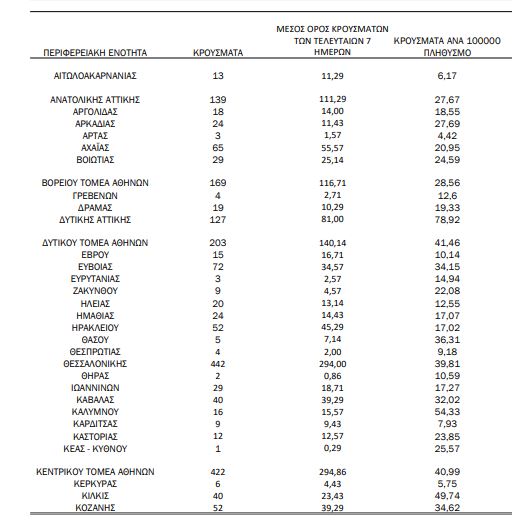 | ΠΕΡΙΦΕΡΕΙΑΚΗ ΕΝΟΤΗΤΑ | ΚΡΟΥΣΜΑΤΑ | ΜΕΣΟΣ ΟΡΟΣ ΚΡΟΥΣΜΑΤΩΝ ΤΩΝ ΤΕΛΕΥΤΑΙΩΝ 7 ΗΜΕΡΩΝ | ΚΡΟΥΣΜΑΤΑ ΑΝΑ 100000 ΠΛΗΘΥΣΜΟ |
|---|---|---|---|
| ΑΙΤΩΛΟΑΚΑΡΝΑΝΙΑΣ | 13 | 11,29 | 6,17 |
| ΑΝΑΤΟΛΙΚΗΣ ΑΤΤΙΚΗΣ | 139 | 111,29 | 27,67 |
| ΑΡΓΟΛΙΔΑΣ | 18 | 14,00 | 18,55 |
| ΑΡΚΑΔΙΑΣ | 24 | 11,43 | 27,69 |
| ΑΡΤΑΣ | 3 | 1,57 | 4,42 |
| ΑΧΑΪΑΣ | 65 | 55,57 | 20,95 |
| ΒΟΙΩΤΙΑΣ | 29 | 25,14 | 24,59 |
| ΒΟΡΕΙΟΥ ΤΟΜΕΑ ΑΘΗΝΩΝ | 169 | 116,71 | 28,56 |
| ΓΡΕΒΕΝΩΝ | 4 | 2,71 | 12,6 |
| ΔΡΑΜΑΣ | 19 | 10,29 | 19,33 |
| ΔΥΤΙΚΗΣ ΑΤΤΙΚΗΣ | 127 | 81,00 | 78,92 |
| ΔΥΤΙΚΟΥ ΤΟΜΕΑ ΑΘΗΝΩΝ | 203 | 140,14 | 41,46 |
| ΕΒΡΟΥ | 15 | 16,71 | 10,14 |
| ΕΥΒΟΙΑΣ | 72 | 34,57 | 34,15 |
| ΕΥΡΥΤΑΝΙΑΣ | 3 | 2,57 | 14,94 |
| ΖΑΚΥΝΘΟΥ | 9 | 4,57 | 22,08 |
| ΗΛΕΙΑΣ | 20 | 13,14 | 12,55 |
| ΗΜΑΘΙΑΣ | 24 | 14,43 | 17,07 |
| ΗΡΑΚΛΕΙΟΥ | 52 | 45,29 | 17,02 |
| ΘΑΣΟΥ | 5 | 7,14 | 36,31 |
| ΘΕΣΠΡΩΤΙΑΣ | 4 | 2,00 | 9,18 |
| ΘΕΣΣΑΛΟΝΙΚΗΣ | 442 | 294,00 | 39,81 |
| ΘΗΡΑΣ | 2 | 0,86 | 10,59 |
| ΙΩΑΝΝΙΝΩΝ | 29 | 18,71 | 17,27 |
| ΚΑΒΑΛΑΣ | 40 | 39,29 | 32,02 |
| ΚΑΛΥΜΝΟΥ | 16 | 15,57 | 54,33 |
| ΚΑΡΔΙΤΣΑΣ | 9 | 9,43 | 7,93 |
| ΚΑΣΤΟΡΙΑΣ | 12 | 12,57 | 23,85 |
| ΚΕΑΣ - ΚΥΘΝΟΥ | 1 | 0,29 | 25,57 |
| ΚΕΝΤΡΙΚΟΥ ΤΟΜΕΑ ΑΘΗΝΩΝ | 422 | 294,86 | 40,99 |
| ΚΕΡΚΥΡΑΣ | 6 | 4,43 | 5,75 |
| ΚΙΛΚΙΣ | 40 | 23,43 | 49,74 |
| ΚΟΖΑΝΗΣ | 52 | 39,29 | 34,62 |